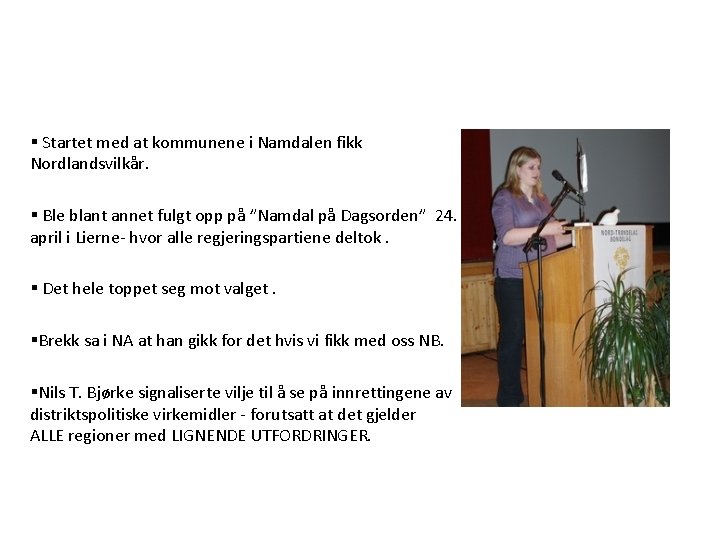 ▪ Startet med at kommunene i Namdalen fikk Nordlandsvilkår.

▪ Ble blant annet fulgt opp på "Namdal på Dagsorden" 24. april i Lierne- hvor alle regjeringspartiene deltok .

▪ Det hele toppet seg mot valget .

▪Brekk sa i NA at han gikk for det hvis vi fikk med oss NB.

▪Nils T. Bjørke signaliserte vilje til å se på innrettingene av distriktspolitiske virkemidler - forutsatt at det gjelder ALLE regioner med LIGNENDE UTFORDRINGER.

NORD-TRØNDELAG BONDELAG